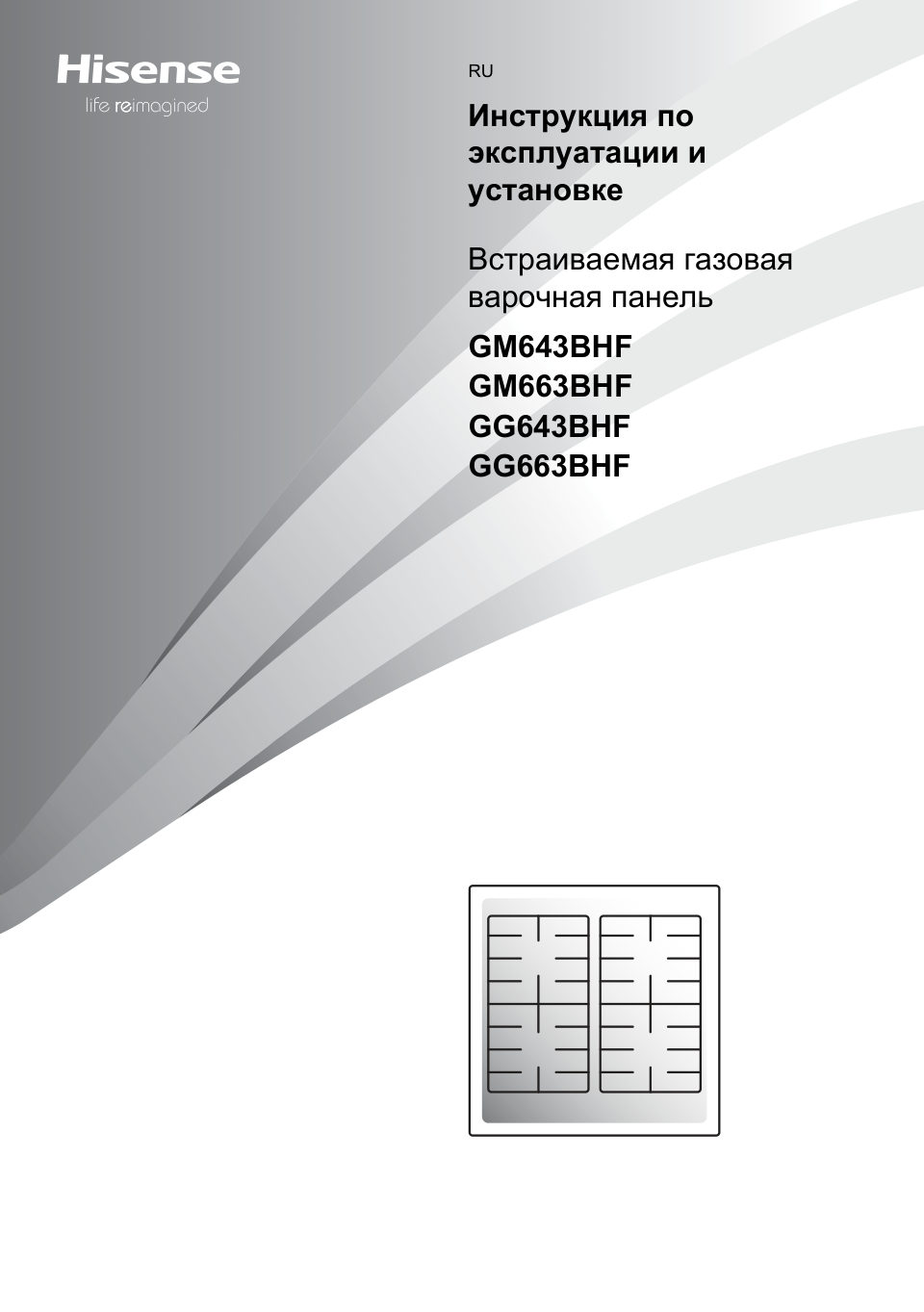 Hisense
life reimagined

RU

Инструкция по эксплуатации и установке

Встраиваемая газовая варочная панель

GM643BHF
GM663BHF
GG643BHF
GG663BHF